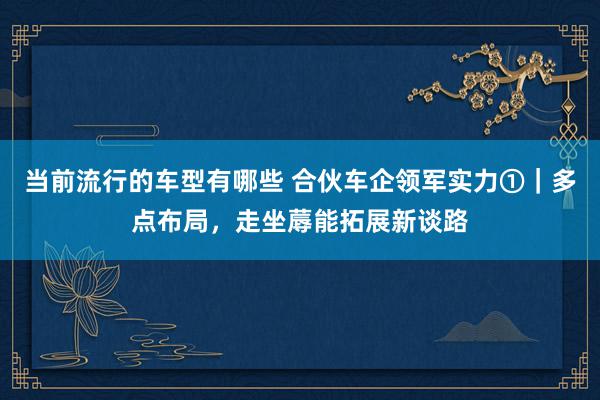 当前流行的车型有哪些 合伙车企领军实力①丨多点布局，走坐蓐能拓展新谈路